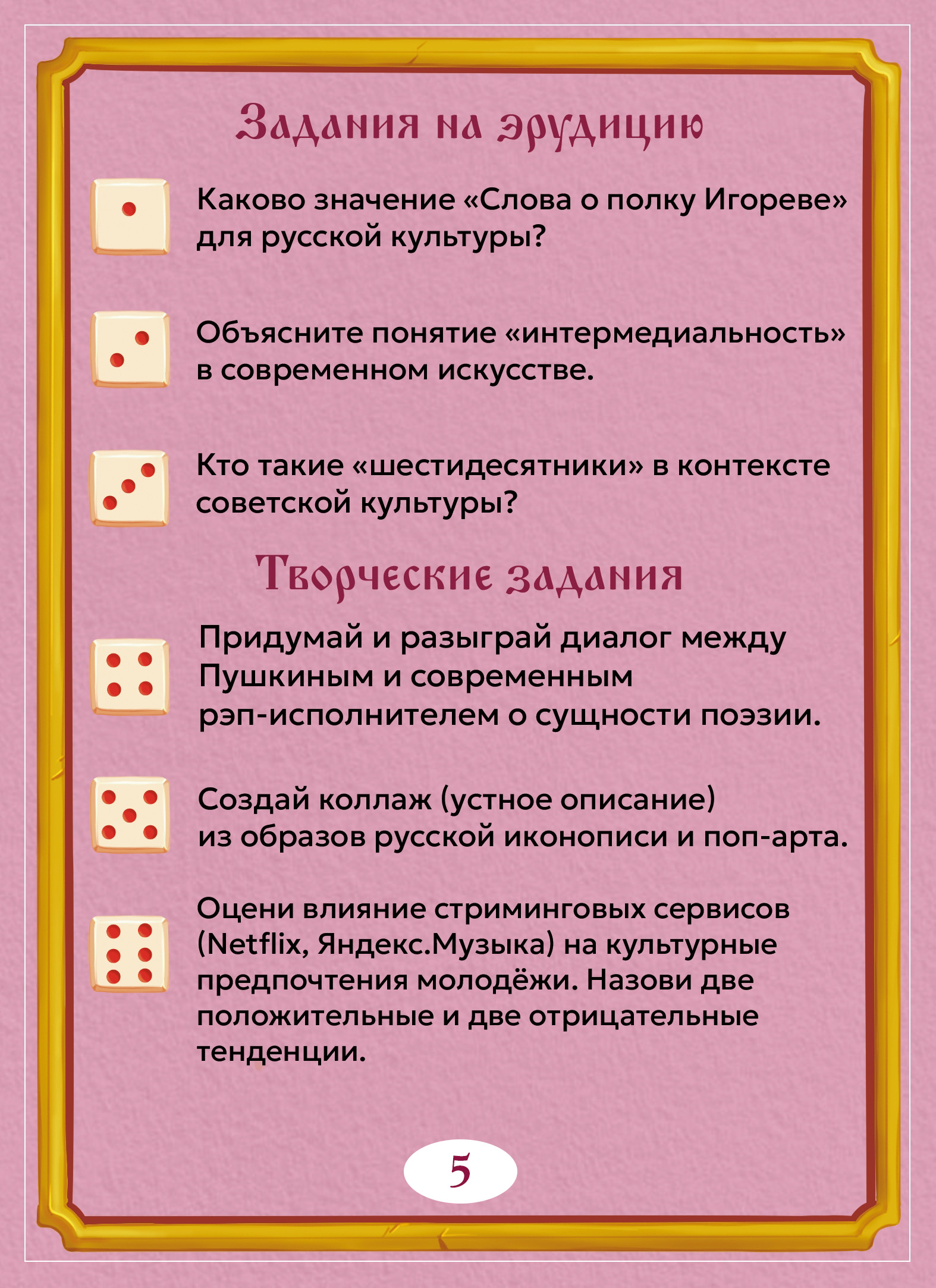 Задания на эрудицию

Каково значение «Слова о полку Игореве» для русской культуры?

Объясните понятие «интермедиальность» в современном искусстве.

Кто такие «шестидесятники» в контексте советской культуры?

Творческие задания

Придумай и разыграй диалог между Пушкиным и современным рэп-исполнителем о сущности поэзии.

Создай коллаж (устное описание) из образов русской иконописи и поп-арта.

Оцени влияние стриминговых сервисов (Netflix, Яндекс.Музыка) на культурные предпочтения молодёжи. Назови две положительные и две отрицательные тенденции.

5